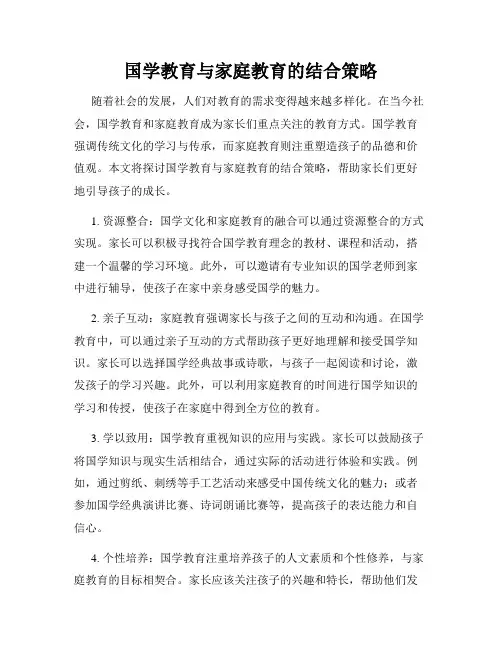 国学教育与家庭教育的结合策略

随着社会的发展，人们对教育的需求变得越来越多样化。在当今社会，国学教育和家庭教育成为家长们重点关注的教育方式。国学教育强调传统文化的学习与传承，而家庭教育则注重塑造孩子的品德和价值观。本文将探讨国学教育与家庭教育的结合策略，帮助家长们更好地引导孩子的成长。

1. 资源整合：国学文化和家庭教育的融合可以通过资源整合的方式实现。家长可以积极寻找符合国学教育理念的教材、课程和活动，搭建一个温馨的学习环境。此外，可以邀请有专业知识的国学老师到家中进行辅导，使孩子在家中亲身感受国学的魅力。

2. 亲子互动：家庭教育强调家长与孩子之间的互动和沟通。在国学教育中，可以通过亲子互动的方式帮助孩子更好地理解和接受国学知识。家长可以选择国学经典故事或诗歌，与孩子一起阅读和讨论，激发孩子的学习兴趣。此外，可以利用家庭教育的时间进行国学知识的学习和传授，使孩子在家庭中得到全方位的教育。

3. 学以致用：国学教育重视知识的应用与实践。家长可以鼓励孩子将国学知识与现实生活相结合，通过实际的活动进行体验和实践。例如，通过剪纸、刺绣等手工艺活动来感受中国传统文化的魅力；或者参加国学经典演讲比赛、诗词朗诵比赛等，提高孩子的表达能力和自信心。

4. 个性培养：国学教育注重培养孩子的人文素质和个性修养，与家庭教育的目标相契合。家长应该关注孩子的兴趣和特长，帮助他们发